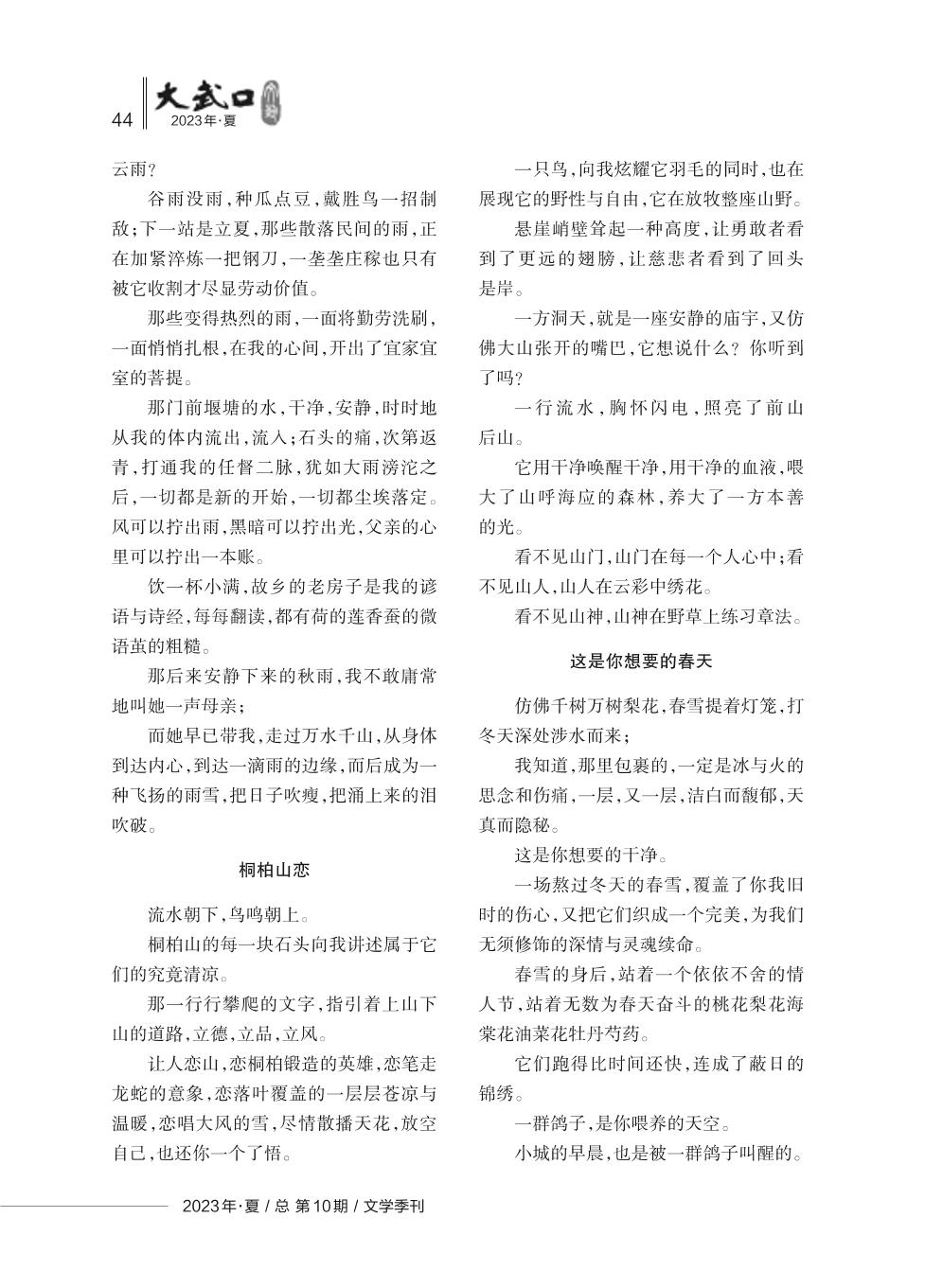 44 大武口 2023年·夏

云雨？

谷雨没雨，种瓜点豆，戴胜鸟一招制敌；下一站是立夏，那些散落民间的雨，正在加紧淬炼一把钢刀，一垄垄庄稼也只有被它收割才尽显劳动价值。

那些变得热烈的雨，一面将勤劳洗刷，一面悄悄扎根，在我的心间，开出了宜家宜室的菩提。

那门前堰塘的水，干净，安静，时时地从我的体内流出，流入；石头的痛，次第返青，打通我的任督二脉，犹如大雨滂沱之后，一切都是新的开始，一切都尘埃落定。风可以拧出雨，黑暗可以拧出光，父亲的心里可以拧出一本账。

饮一杯小满，故乡的老房子是我的谚语与诗经，每每翻读，都有荷的莲香蚕的微语茧的粗糙。

那后来安静下来的秋雨，我不敢庸常地叫她一声母亲；

而她早已带我，走过万水千山，从身体到达内心，到达一滴雨的边缘，而后成为一种飞扬的雨雪，把日子吹瘦，把涌上来的泪吹破。

桐柏山恋

流水朝下，鸟鸣朝上。

桐柏山的每一块石头向我讲述属于它们的究竟清凉。

那一行行攀爬的文字，指引着上山下山的道路，立德，立品，立风。

让人恋山，恋桐柏锻造的英雄，恋笔走龙蛇的意象，恋落叶覆盖的一层层苍凉与温暖，恋唱大风的雪，尽情散播天花，放空自己，也还你一个了悟。

一只鸟，向我炫耀它羽毛的同时，也在展现它的野性与自由，它在放牧整座山野。

悬崖峭壁耸起一种高度，让勇敢者看到了更远的翅膀，让慈悲者看到了回头是岸。

一方洞天，就是一座安静的庙宇，又仿佛大山张开的嘴巴，它想说什么？你听到了吗？

一行流水，胸怀闪电，照亮了前山后山。

它用干净唤醒干净，用干净的血液，喂大了山呼海应的森林，养大了一方本善的光。

看不见山门，山门在每一个人心中；看不见山人，山人在云彩中绣花。

看不见山神，山神在野草上练习章法。

这是你想要的春天

仿佛千树万树梨花，春雪提着灯笼，打冬天深处涉水而来；

我知道，那里包裹的，一定是冰与火的思念和伤痛，一层，又一层，洁白而馥郁，天真而隐秘。

这是你想要的干净。

一场熬过冬天的春雪，覆盖了你我旧时的伤心，又把它们织成一个完美，为我们无须修饰的深情与灵魂续命。

春雪的身后，站着一个依依不舍的情人节，站着无数为春天奋斗的桃花梨花海棠花油菜花牡丹芍药。

它们跑得比时间还快，连成了蔽日的锦绣。

一群鸽子，是你喂养的天空。

小城的早晨，也是被一群鸽子叫醒的。

2023年·夏 / 总 第10期 / 文学季刊